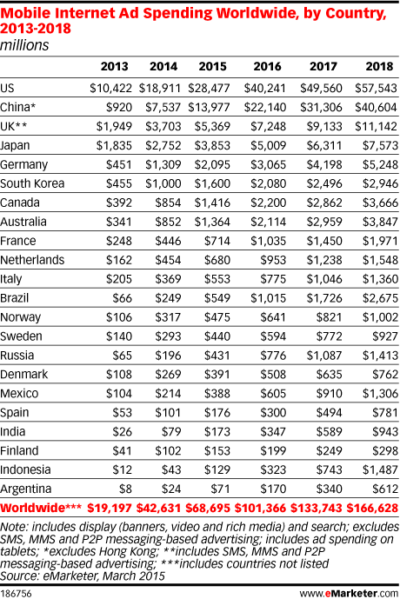 Mobile Internet Ad Spending Worldwide, by Country, 2013-2018
millions

| | 2013 | 2014 | 2015 | 2016 | 2017 | 2018 |
|---|---|---|---|---|---|---|
| US | \$10,422 | \$18,911 | \$28,477 | \$40,241 | \$49,560 | \$57,543 |
| China* | \$920 | \$7,537 | \$13,977 | \$22,140 | \$31,306 | \$40,604 |
| UK** | \$1,949 | \$3,703 | \$5,369 | \$7,248 | \$9,133 | \$11,142 |
| Japan | \$1,835 | \$2,752 | \$3,853 | \$5,009 | \$6,311 | \$7,573 |
| Germany | \$451 | \$1,309 | \$2,095 | \$3,065 | \$4,198 | \$5,248 |
| South Korea | \$455 | \$1,000 | \$1,600 | \$2,080 | \$2,496 | \$2,946 |
| Canada | \$392 | \$854 | \$1,416 | \$2,200 | \$2,862 | \$3,666 |
| Australia | \$341 | \$852 | \$1,364 | \$2,114 | \$2,959 | \$3,847 |
| France | \$248 | \$446 | \$714 | \$1,035 | \$1,450 | \$1,971 |
| Netherlands | \$162 | \$454 | \$680 | \$953 | \$1,238 | \$1,548 |
| Italy | \$205 | \$369 | \$553 | \$775 | \$1,046 | \$1,360 |
| Brazil | \$66 | \$249 | \$549 | \$1,015 | \$1,726 | \$2,675 |
| Norway | \$106 | \$317 | \$475 | \$641 | \$821 | \$1,002 |
| Sweden | \$140 | \$293 | \$440 | \$594 | \$772 | \$927 |
| Russia | \$65 | \$196 | \$431 | \$776 | \$1,087 | \$1,413 |
| Denmark | \$108 | \$269 | \$391 | \$508 | \$635 | \$762 |
| Mexico | \$104 | \$214 | \$388 | \$605 | \$910 | \$1,306 |
| Spain | \$53 | \$101 | \$176 | \$300 | \$494 | \$781 |
| India | \$26 | \$79 | \$173 | \$347 | \$589 | \$943 |
| Finland | \$41 | \$102 | \$153 | \$199 | \$249 | \$298 |
| Indonesia | \$12 | \$43 | \$129 | \$323 | \$743 | \$1,487 |
| Argentina | \$8 | \$24 | \$71 | \$170 | \$340 | \$612 |
| Worldwide*** | \$19,197 | \$42,631 | \$68,695 | \$101,366 | \$133,743 | \$166,628 |

Note: includes display (banners, video and rich media) and search; excludes SMS, MMS and P2P messaging-based advertising; includes ad spending on tablets; *excludes Hong Kong; **includes SMS, MMS and P2P messaging-based advertising; ***includes countries not listed
Source: eMarketer, March 2015

186756 www.eMarketer.com